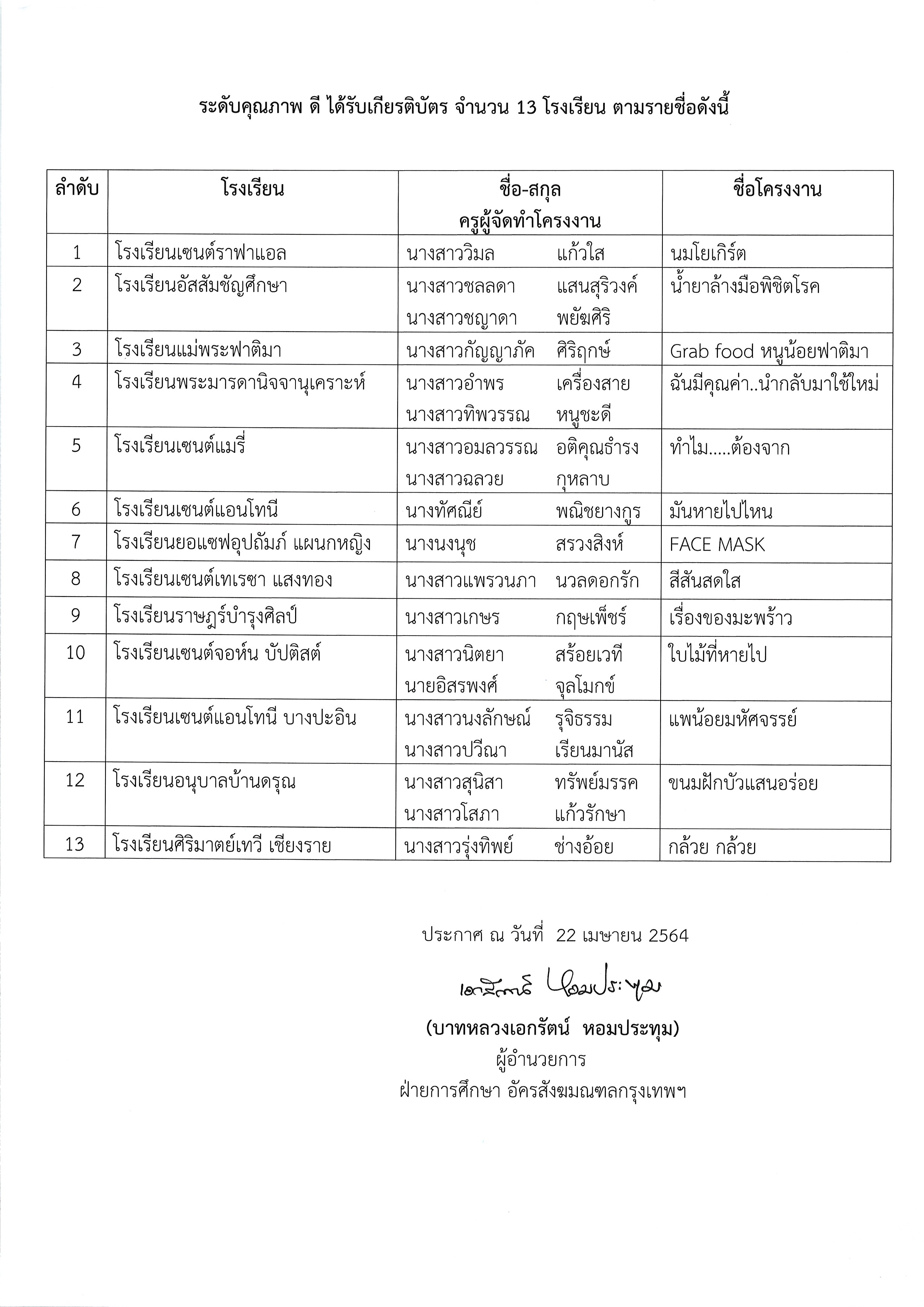 ระดับคุณภาพ ดี ได้รับเกียรติบัตร จำนวน 13 โรงเรียน ตามรายชื่อดังนี้

| ลำดับ | โรงเรียน | ชื่อ-สกุล ครูผู้จัดทำโครงงาน | ชื่อโครงงาน |
|---|---|---|---|
| 1 | โรงเรียนเซนต์ราฟาแอล | นางสาววิมล แก้วใส | นมโยเกิร์ต |
| 2 | โรงเรียนอัสสัมชัญศึกษา | นางสาวชลลดา แสนสุริวงค์ นางสาวชญาดา พยัฆศิริ | น้ำยาล้างมือพิชิตโรค |
| 3 | โรงเรียนแม่พระฟาติมา | นางสาวกัญญาภัค ศิริฤกษ์ | Grab food หนูน้อยฟาติมา |
| 4 | โรงเรียนพระมารดานิจจานุเคราะห์ | นางสาวอำพร เครื่องสาย นางสาวทิพวรรณ หนูชะดี | ฉันมีคุณค่า..นำกลับมาใช้ใหม่ |
| 5 | โรงเรียนเซนต์แมรี่ | นางสาวอมลวรรณ อติคุณธำรง นางสาวฉลวย กุหลาบ | ทำไม.....ต้องจาก |
| 6 | โรงเรียนเซนต์แอนโทนี | นางทัศณีย์ พณิชยางกูร | มันหายไปไหน |
| 7 | โรงเรียนยอแซฟอุปถัมภ์ แผนกหญิง | นางนงนุช สรวงสิงห์ | FACE MASK |
| 8 | โรงเรียนเซนต์เทเรซา แสงทอง | นางสาวแพรวนภา นวลดอกรัก | สีสันสดใส |
| 9 | โรงเรียนราษฎร์บำรุงศิลป์ | นางสาวเกษร กฤษเพ็ชร์ | เรื่องของมะพร้าว |
| 10 | โรงเรียนเซนต์จอห์น บัปติสต์ | นางสาวนิตยา สร้อยเวที นายอิสรพงศ์ จุลโมกข์ | ใบไม้ที่หายไป |
| 11 | โรงเรียนเซนต์แอนโทนี บางปะอิน | นางสาวนงลักษณ์ รุจิธรรม นางสาวปวีณา เรียนมานัส | แพน้อยมหัศจรรย์ |
| 12 | โรงเรียนอนุบาลบ้านดรุณ | นางสาวสุนิสา ทรัพย์มรรค นางสาวโสภา แก้วรักษา | ขนมฝักบัวแสนอร่อย |
| 13 | โรงเรียนศิริมาตย์เทวี เชียงราย | นางสาวรุ่งทิพย์ ช่างอ้อย | กล้วย กล้วย |

ประกาศ ณ วันที่ 22 เมษายน 2564

เอกรัตน์ หอมประทุม

(บาทหลวงเอกรัตน์ หอมประทุม)
ผู้อำนวยการ
ฝ่ายการศึกษา อัครสังฆมณฑลกรุงเทพฯ